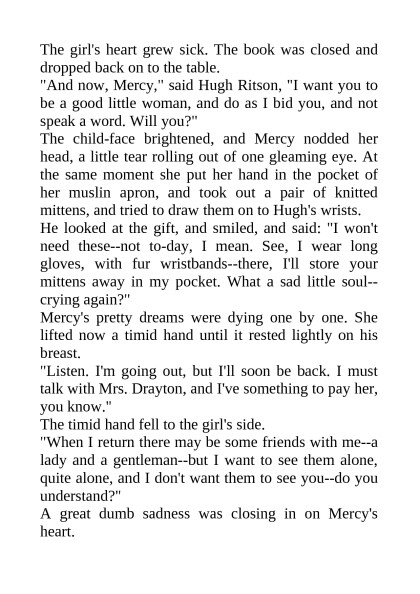 The girl's heart grew sick. The book was closed and dropped back on to the table.

"And now, Mercy," said Hugh Ritson, "I want you to be a good little woman, and do as I bid you, and not speak a word. Will you?"

The child-face brightened, and Mercy nodded her head, a little tear rolling out of one gleaming eye. At the same moment she put her hand in the pocket of her muslin apron, and took out a pair of knitted mittens, and tried to draw them on to Hugh's wrists.

He looked at the gift, and smiled, and said: "I won't need these--not to-day, I mean. See, I wear long gloves, with fur wristbands--there, I'll store your mittens away in my pocket. What a sad little soul--crying again?"

Mercy's pretty dreams were dying one by one. She lifted now a timid hand until it rested lightly on his breast.

"Listen. I'm going out, but I'll soon be back. I must talk with Mrs. Drayton, and I've something to pay her, you know."

The timid hand fell to the girl's side.

"When I return there may be some friends with me--a lady and a gentleman--but I want to see them alone, quite alone, and I don't want them to see you--do you understand?"

A great dumb sadness was closing in on Mercy's heart.